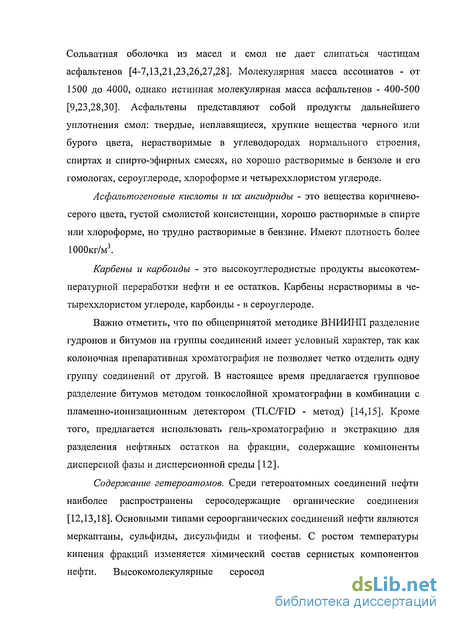 Сольватная оболочка из масел и смол не дает слипаться частицам асфальтенов [4-7,13,21,23,26,27,28]. Молекулярная масса ассоциатов - от 1500 до 4000, однако истинная молекулярная масса асфальтенов - 400-500 [9,23,28,30]. Асфальтены представляют собой продукты дальнейшего уплотнения смол: твердые, неплавящиеся, хрупкие вещества черного или бурого цвета, нерастворимые в углеводородах нормального строения, спиртах и спирто-эфирных смесях, но хорошо растворимые в бензоле и его гомологах, сероуглероде, хлороформе и четыреххлористом углероде.

Асфальтогеновые кислоты и их ангидриды - это вещества коричнево-серого цвета, густой смолистой консистенции, хорошо растворимые в спирте или хлороформе, но трудно растворимые в бензине. Имеют плотность более 1000кг/м$^3$.

Карбены и карбоиды - это высокоуглеродистые продукты высокотемпературной переработки нефти и ее остатков. Карбены нерастворимы в четыреххлористом углероде, карбоиды - в сероуглероде.

Важно отметить, что по общепринятой методике ВНИИНП разделение гудронов и битумов на группы соединений имеет условный характер, так как колоночная препаративная хроматография не позволяет четко отделить одну группу соединений от другой. В настоящее время предлагается групповое разделение битумов методом тонкослойной хроматографии в комбинации с пламенно-ионизационным детектором (TLC/FID - метод) [14,15]. Кроме того, предлагается использовать гель-хроматографию и экстракцию для разделения нефтяных остатков на фракции, содержащие компоненты дисперсной фазы и дисперсионной среды [12].

Содержание гетероатомов. Среди гетероатомных соединений нефти наиболее распространены серосодержащие органические соединения [12,13,18]. Основными типами сероорганических соединений нефти являются меркаптаны, сульфиды, дисульфиды и тиофены. С ростом температуры кипения фракций изменяется химический состав сернистых компонентов нефти. Высокомолекулярные серосод

dsLib.net
библиотека диссертаций